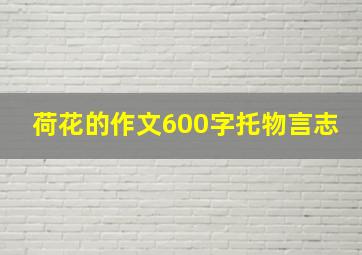 荷花的作文600字托物言志